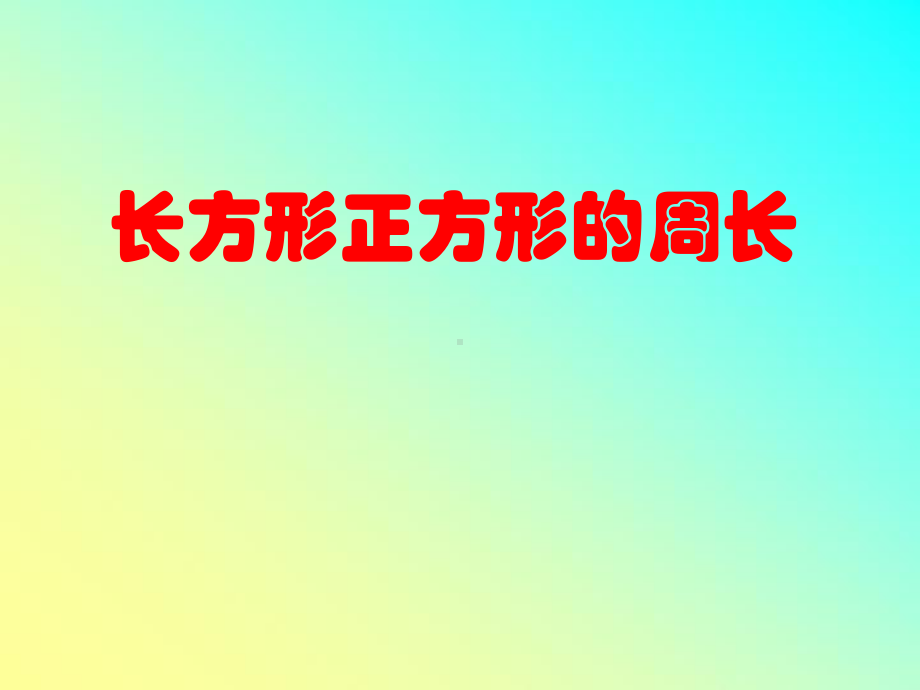 长方形正方形的周长